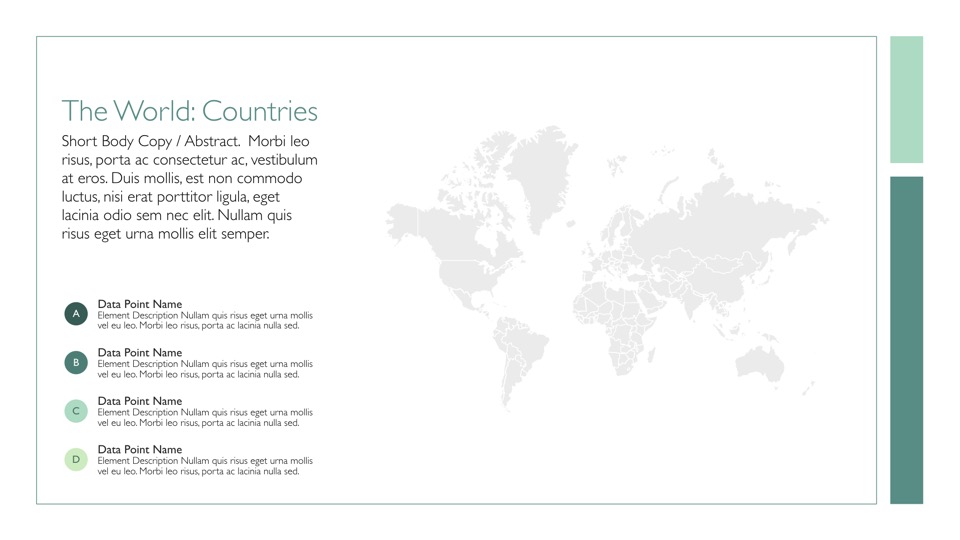 The World: Countries

Short Body Copy / Abstract. Morbi leo risus, porta ac consectetur ac, vestibulum at eros. Duis mollis, est non commodo luctus, nisi erat porttitor ligula, eget lacinia odio sem nec elit. Nullam quis risus eget urna mollis elit semper.

A
Data Point Name
Element Description Nullam quis risus eget urna mollis vel eu leo. Morbi leo risus, porta ac lacinia nulla sed.

B
Data Point Name
Element Description Nullam quis risus eget urna mollis vel eu leo. Morbi leo risus, porta ac lacinia nulla sed.

C
Data Point Name
Element Description Nullam quis risus eget urna mollis vel eu leo. Morbi leo risus, porta ac lacinia nulla sed.

D
Data Point Name
Element Description Nullam quis risus eget urna mollis vel eu leo. Morbi leo risus, porta ac lacinia nulla sed.